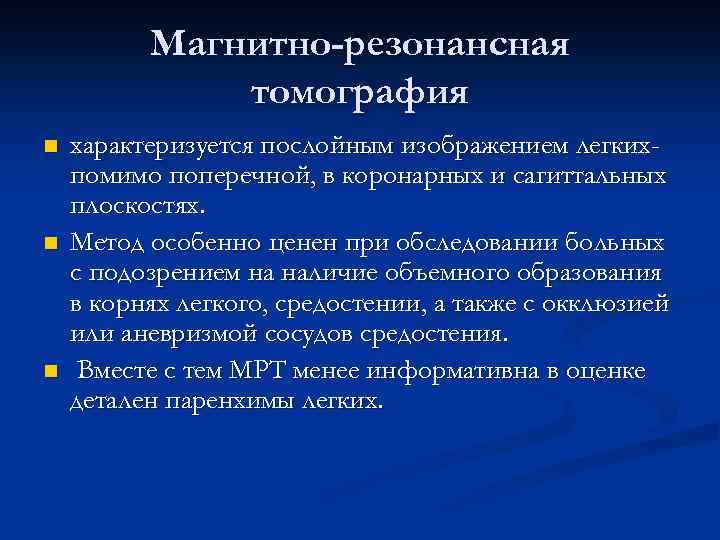 Магнитно-резонансная томография

характеризуется послойным изображением легких- помимо поперечной, в коронарных и сагиттальных плоскостях.

Метод особенно ценен при обследовании больных с подозрением на наличие объемного образования в корнях легкого, средостении, а также с окклюзией или аневризмой сосудов средостения.

Вместе с тем МРТ менее информативна в оценке детален паренхимы легких.